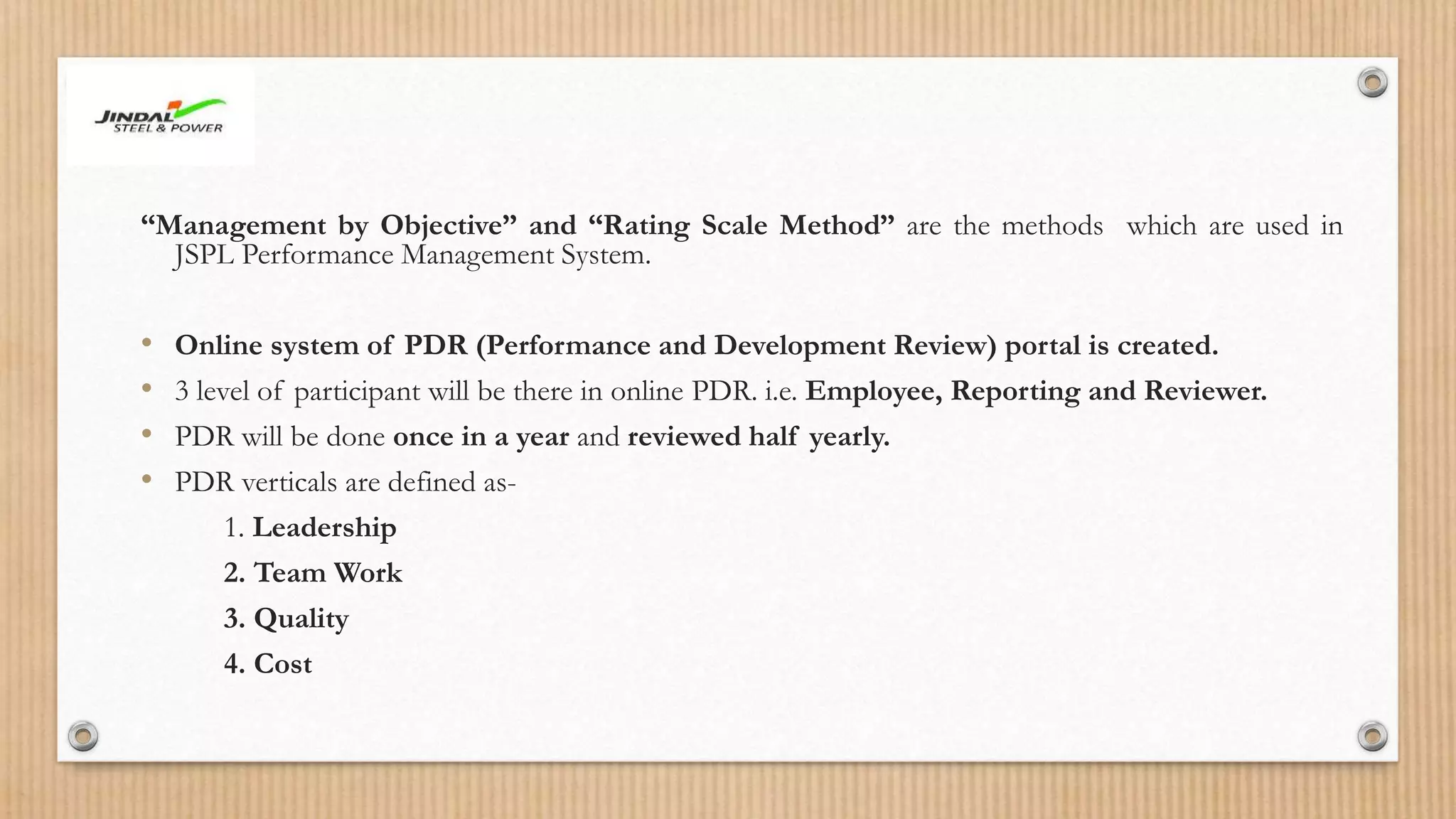 JINDAL
STEEL & POWER

"Management by Objective" and "Rating Scale Method" are the methods which are used in JSPL Performance Management System.

• Online system of PDR (Performance and Development Review) portal is created.
• 3 level of participant will be there in online PDR. i.e. Employee, Reporting and Reviewer.
• PDR will be done once in a year and reviewed half yearly.
• PDR verticals are defined as-

1. Leadership
2. Team Work
3. Quality
4. Cost